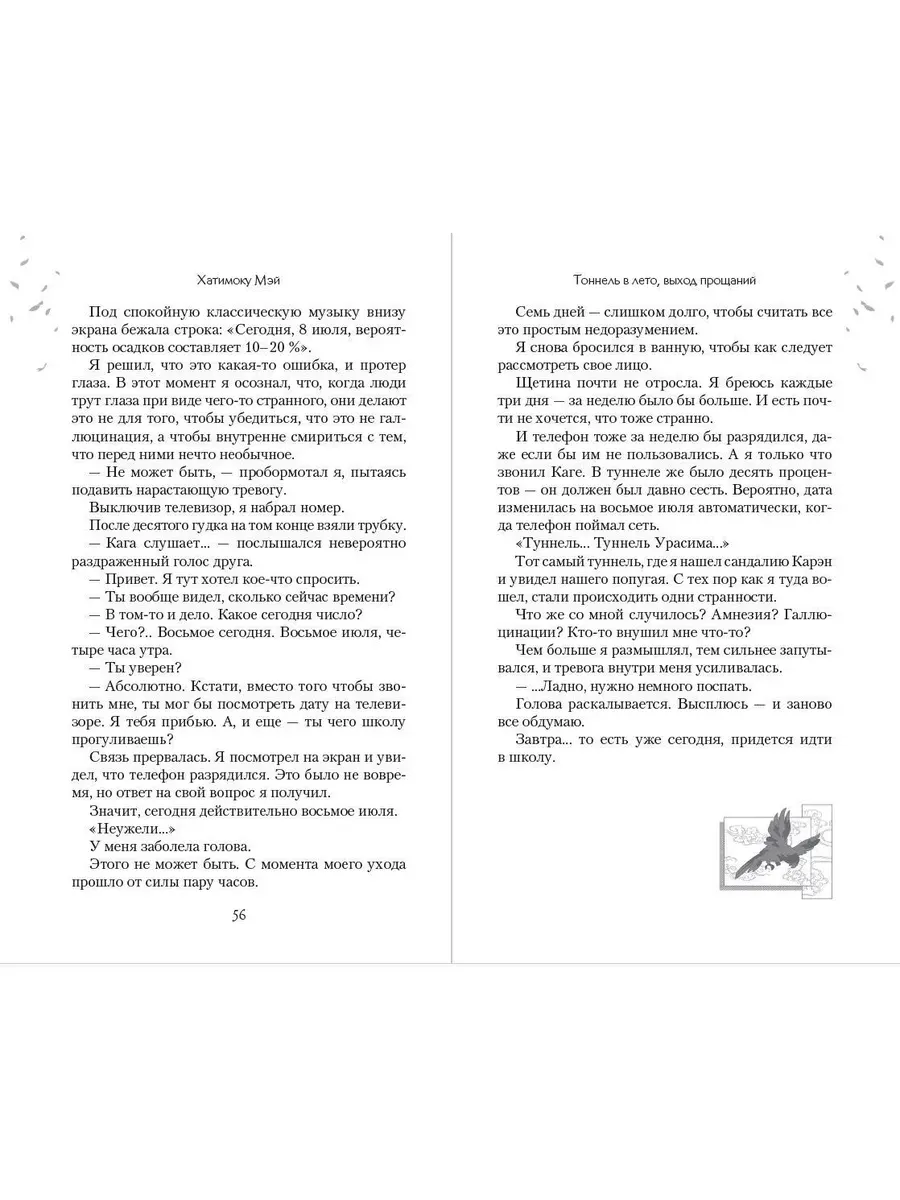 Хатимоку Мэй

Под спокойную классическую музыку внизу экрана бежала строка: «Сегодня, 8 июля, вероятность осадков составляет 10–20 %».

Я решил, что это какая-то ошибка, и протер глаза. В этот момент я осознал, что, когда люди трут глаза при виде чего-то странного, они делают это не для того, чтобы убедиться, что это не галлюцинация, а чтобы внутренне смириться с тем, что перед ними нечто необычное.

— Не может быть, — пробормотал я, пытаясь подавить нарастающую тревогу.

Выключив телевизор, я набрал номер.

После десятого гудка на том конце взяли трубку.

— Кага слушает... — послышался невероятно раздраженный голос друга.

— Привет. Я тут хотел кое-что спросить.

— Ты вообще видел, сколько сейчас времени?

— В том-то и дело. Какое сегодня число?

— Чего?.. Восьмое сегодня. Восьмое июля, четыре часа утра.

— Ты уверен?

— Абсолютно. Кстати, вместо того чтобы звонить мне, ты мог бы посмотреть дату на телевизоре. Я тебя прибью. А, и еще — ты чего школу прогуливаешь?

Связь прервалась. Я посмотрел на экран и увидел, что телефон разрядился. Это было не вовремя, но ответ на свой вопрос я получил.

Значит, сегодня действительно восьмое июля.

«Неужели...»

У меня заболела голова.

Этого не может быть. С момента моего ухода прошло от силы пару часов.

56

Тоннель в лето, выход прощаний

Семь дней — слишком долго, чтобы считать все это простым недоразумением.

Я снова бросился в ванную, чтобы как следует рассмотреть свое лицо.

Щетина почти не отросла. Я бреюсь каждые три дня — за неделю было бы больше. И есть почти не хочется, что тоже странно.

И телефон тоже за неделю бы разрядился, даже если бы им не пользовались. А я только что звонил Каге. В туннеле же было десять процентов — он должен был давно сесть. Вероятно, дата изменилась на восьмое июля автоматически, когда телефон поймал сеть.

«Туннель... Туннель Урасима...»

Тот самый туннель, где я нашел сандалию Карэн и увидел нашего попугая. С тех пор как я туда вошел, стали происходить одни странности.

Что же со мной случилось? Амнезия? Галлюцинации? Кто-то внушил мне что-то?

Чем больше я размышлял, тем сильнее запутывался, и тревога внутри меня усиливалась.

— ...Ладно, нужно немного поспать.

Голова раскалывается. Высплюсь — и заново все обдумаю.

Завтра... то есть уже сегодня, придется идти в школу.